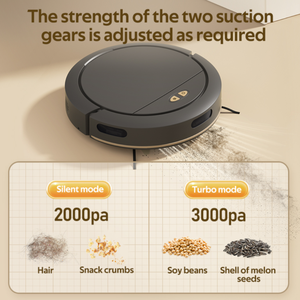 The strength of the two suction gears is adjusted as required

Silent mode

2000pa

Hair

Snack crumbs

Turbo mode

3000pa

Soy beans

Shell of melon seeds